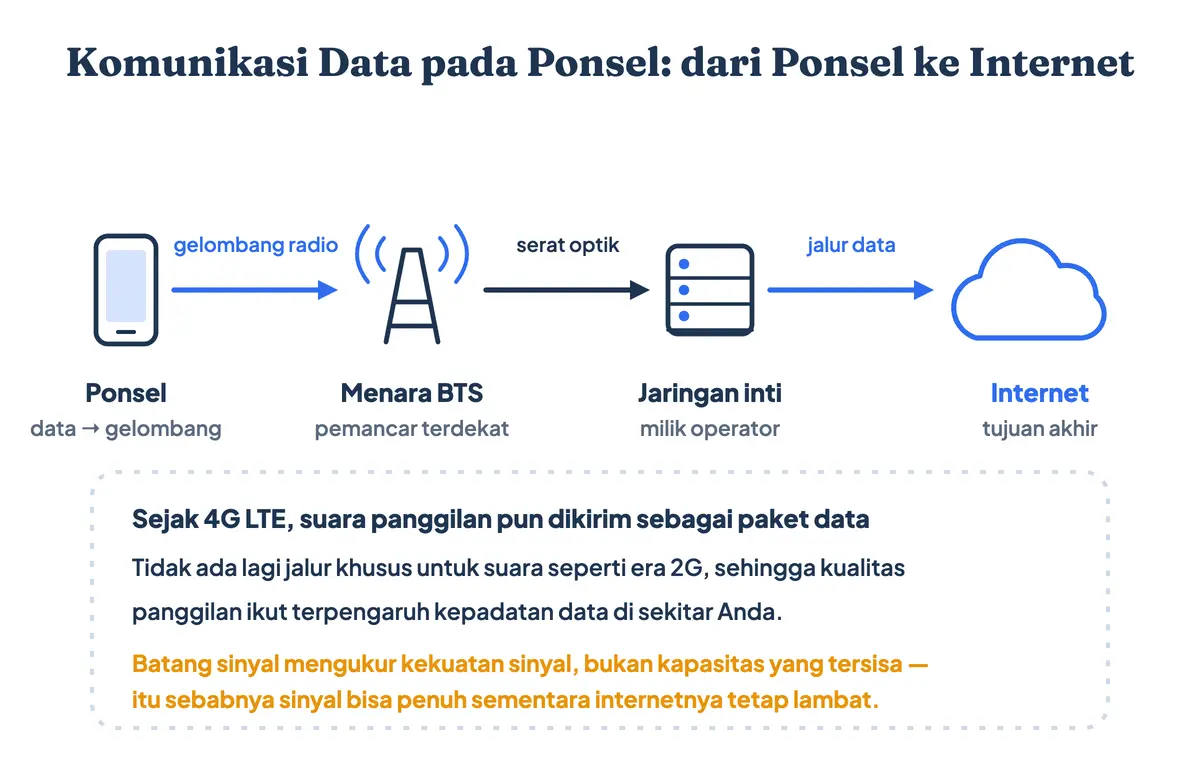 Komunikasi Data pada Ponsel: dari Ponsel ke Internet

gelombang radio

serat optik

jalur data

Ponsel
data → gelombang

Menara BTS
pemancar terdekat

Jaringan inti
milik operator

Internet
tujuan akhir

Sejak 4G LTE, suara panggilan pun dikirim sebagai paket data

Tidak ada lagi jalur khusus untuk suara seperti era 2G, sehingga kualitas panggilan ikut terpengaruh kepadatan data di sekitar Anda.

Batang sinyal mengukur kekuatan sinyal, bukan kapasitas yang tersisa — itu sebabnya sinyal bisa penuh sementara internetnya tetap lambat.